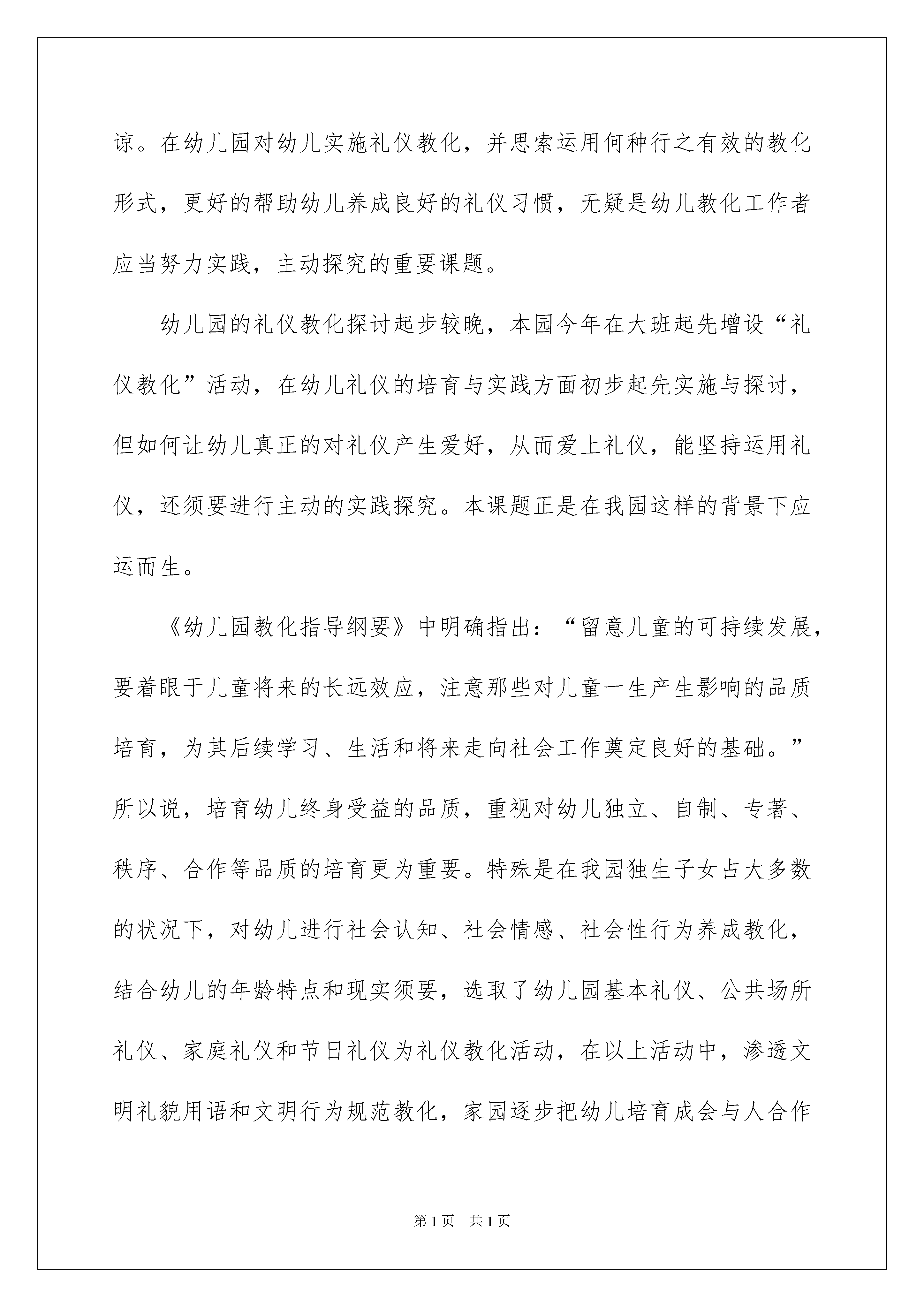 谅。在幼儿园对幼儿实施礼仪教化，并思索运用何种行之有效的教化形式，更好的帮助幼儿养成良好的礼仪习惯，无疑是幼儿教化工作者应当努力实践，主动探究的重要课题。

幼儿园的礼仪教化探讨起步较晚，本园今年在大班起先增设“礼仪教化”活动，在幼儿礼仪的培育与实践方面初步起先实施与探讨，但如何让幼儿真正的对礼仪产生爱好，从而爱上礼仪，能坚持运用礼仪，还须要进行主动的实践探究。本课题正是在我园这样的背景下应运而生。

《幼儿园教化指导纲要》中明确指出：“留意儿童的可持续发展，要着眼于儿童将来的长远效应，注意那些对儿童一生产生影响的品质培育，为其后续学习、生活和将来走向社会工作奠定良好的基础。”所以说，培育幼儿终身受益的品质，重视对幼儿独立、自制、专著、秩序、合作等品质的培育更为重要。特殊是在我园独生子女占大多数的状况下，对幼儿进行社会认知、社会情感、社会性行为养成教化，结合幼儿的年龄特点和现实须要，选取了幼儿园基本礼仪、公共场所礼仪、家庭礼仪和节日礼仪为礼仪教化活动，在以上活动中，渗透文明礼貌用语和文明行为规范教化，家园逐步把幼儿培育成会与人合作

第1页　共1页